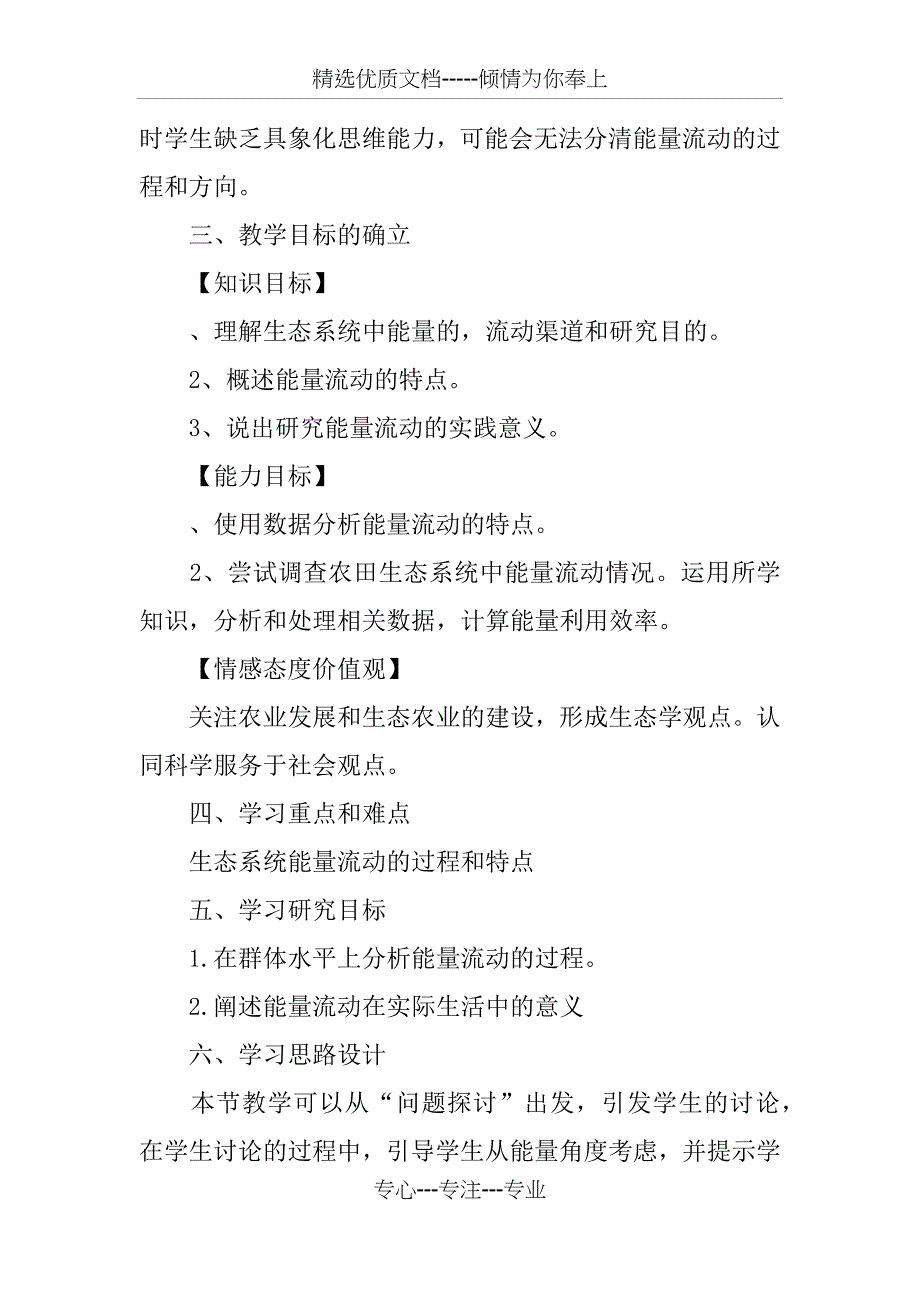 精选优质文档-----倾情为你奉上

时学生缺乏具象化思维能力，可能会无法分清能量流动的过程和方向。

三、教学目标的确立

【知识目标】

、理解生态系统中能量的，流动渠道和研究目的。

2、概述能量流动的特点。

3、说出研究能量流动的实践意义。

【能力目标】

、使用数据分析能量流动的特点。

2、尝试调查农田生态系统中能量流动情况。运用所学知识，分析和处理相关数据，计算能量利用效率。

【情感态度价值观】

关注农业发展和生态农业的建设，形成生态学观点。认同科学服务于社会观点。

四、学习重点和难点

生态系统能量流动的过程和特点

五、学习研究目标

1.在群体水平上分析能量流动的过程。

2.阐述能量流动在实际生活中的意义

六、学习思路设计

本节教学可以从“问题探讨”出发，引发学生的讨论，在学生讨论的过程中，引导学生从能量角度考虑，并提示学

专心---专注---专业